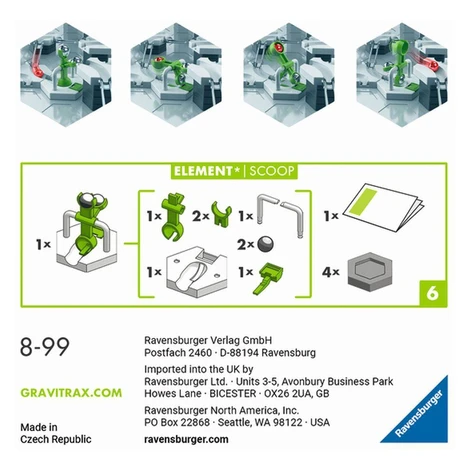 ELEMENT* | SCOOP

1×

1× 2× 1×

2×

1× 1×

1×

4×

6

8-99

GRAVITRAX.COM

Made in
Czech Republic

Ravensburger Verlag GmbH
Postfach 2460 · D-88194 Ravensburg

Imported into the UK by
Ravensburger Ltd. · Units 3-5, Avonbury Business Park
Howes Lane · BICESTER · OX26 2UA, GB

Ravensburger North America, Inc.
PO Box 22868 · Seattle, WA 98122 · USA

ravensburger.com

Ravensburger